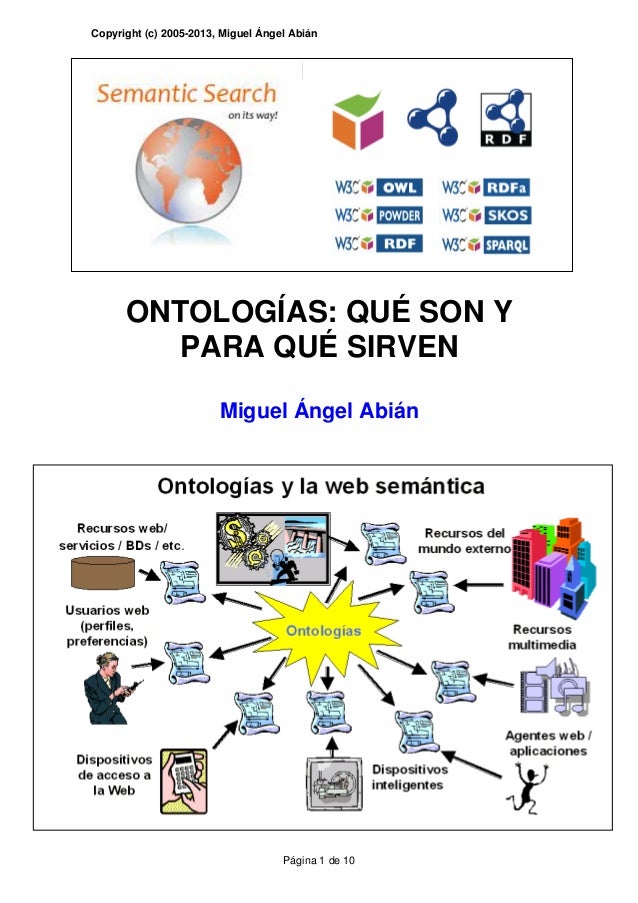 Copyright (c) 2005-2013, Miguel Ángel Abián

Semantic Search
on its way!

RDF

W3C OWL
W3C POWDER
W3C RDF
W3C RDFa
W3C SKOS
W3C SPARQL

ONTOLOGÍAS: QUÉ SON Y PARA QUÉ SIRVEN

Miguel Ángel Abián

Ontologías y la web semántica

Recursos web/ servicios / BDs / etc.

Recursos del mundo externo

Usuarios web (perfiles, preferencias)

Ontologías

Recursos multimedia

Agentes web / aplicaciones

Dispositivos de acceso a la Web

Dispositivos inteligentes

Página 1 de 10